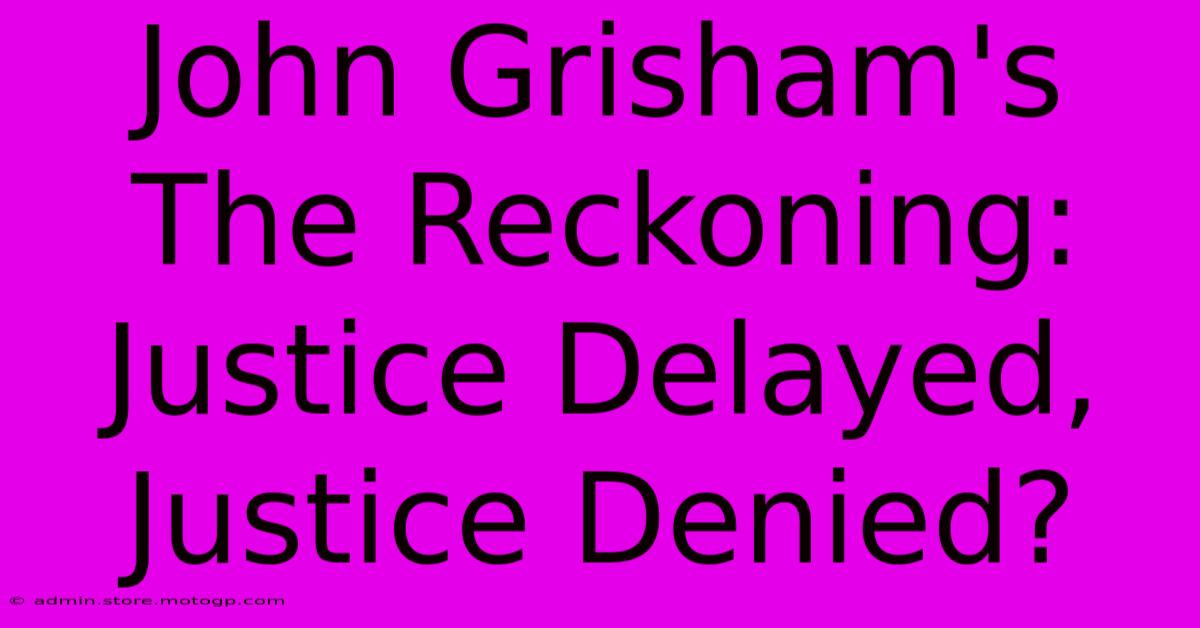 John Grisham's The Reckoning: Justice Delayed, Justice Denied?

© admin.store.motogp.com